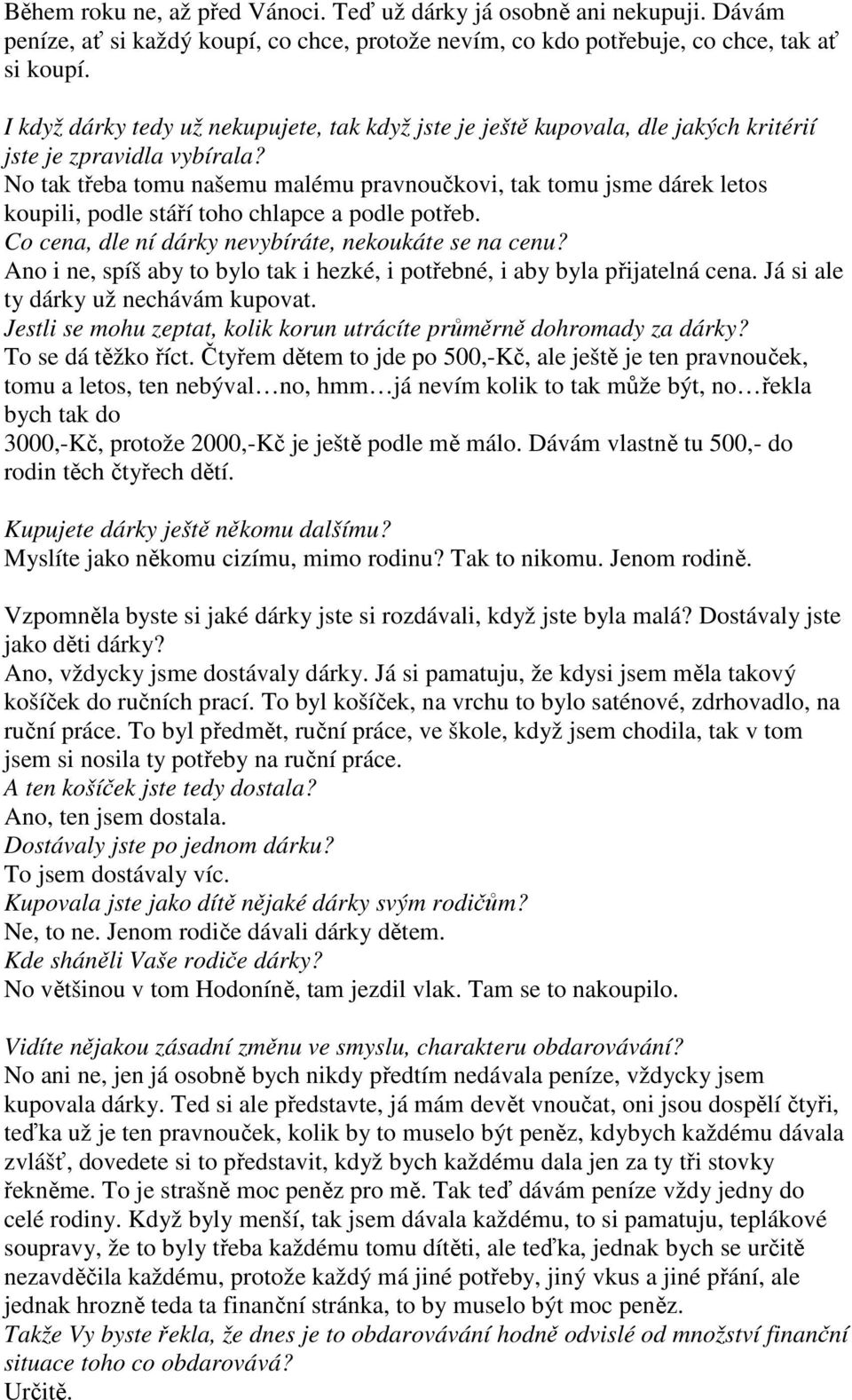 Během roku ne, až před Vánoci. Teď už dárky já osobně ani nekupuji. Dávám peníze, ať si každý koupí, co chce, protože nevím, co kdo potřebuje, co chce, tak ať si koupí.

I když dárky tedy už nekupujete, tak když jste je ještě kupovala, dle jakých kritérií jste je zpravidla vybírala?
No tak třeba tomu našemu malému pravnoučkovi, tak tomu jsme dárek letos koupili, podle stáří toho chlapce a podle potřeb.
Co cena, dle ní dárky nevybíráte, nekoukáte se na cenu?
Ano i ne, spíš aby to bylo tak i hezké, i potřebné, i aby byla přijatelná cena. Já si ale ty dárky už nechávám kupovat.
Jestli se mohu zeptat, kolik korun utrácíte průměrně dohromady za dárky?
To se dá těžko říct. Čtyřem dětem to jde po 500,-Kč, ale ještě je ten pravnouček, tomu a letos, ten nebýval…no, hmm…já nevím kolik to tak může být, no…řekla bych tak do
3000,-Kč, protože 2000,-Kč je ještě podle mě málo. Dávám vlastně tu 500,- do rodin těch čtyřech dětí.

Kupujete dárky ještě někomu dalšímu?
Myslíte jako někomu cizímu, mimo rodinu? Tak to nikomu. Jenom rodině.

Vzpomněla byste si jaké dárky jste si rozdávali, když jste byla malá? Dostávaly jste jako děti dárky?
Ano, vždycky jsme dostávaly dárky. Já si pamatuju, že kdysi jsem měla takový košíček do ručních prací. To byl košíček, na vrchu to bylo saténové, zdrhovadlo, na ruční práce. To byl předmět, ruční práce, ve škole, když jsem chodila, tak v tom jsem si nosila ty potřeby na ruční práce.
A ten košíček jste tedy dostala?
Ano, ten jsem dostala.
Dostávaly jste po jednom dárku?
To jsem dostávaly víc.
Kupovala jste jako dítě nějaké dárky svým rodičům?
Ne, to ne. Jenom rodiče dávali dárky dětem.
Kde sháněli Vaše rodiče dárky?
No většinou v tom Hodoníně, tam jezdil vlak. Tam se to nakoupilo.

Vidíte nějakou zásadní změnu ve smyslu, charakteru obdarovávání?
No ani ne, jen já osobně bych nikdy předtím nedávala peníze, vždycky jsem kupovala dárky. Ted si ale představte, já mám devět vnoučat, oni jsou dospělí čtyři, teďka už je ten pravnouček, kolik by to muselo být peněz, kdybych každému dávala zvlášť, dovedete si to představit, když bych každému dala jen za ty tři stovky řekněme. To je strašně moc peněz pro mě. Tak teď dávám peníze vždy jedny do celé rodiny. Když byly menší, tak jsem dávala každému, to si pamatuju, teplákové soupravy, že to byly třeba každému tomu dítěti, ale teďka, jednak bych se určitě nezavděčila každému, protože každý má jiné potřeby, jiný vkus a jiné přání, ale jednak hrozně teda ta finanční stránka, to by muselo být moc peněz.
Takže Vy byste řekla, že dnes je to obdarovávání hodně odvislé od množství finanční situace toho co obdarovává?
Určitě.